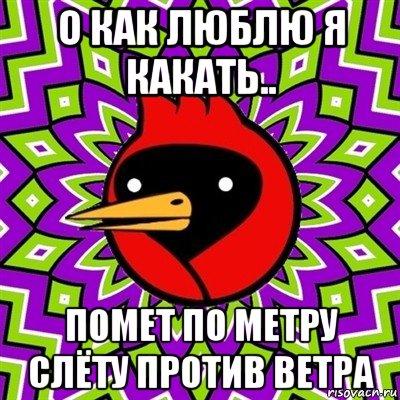 О КАК ЛЮБЛЮ Я КАКАТЬ..

ПОМЕТ ПО МЕТРУ СЛЁТУ ПРОТИВ ВЕТРА

risovach.ru